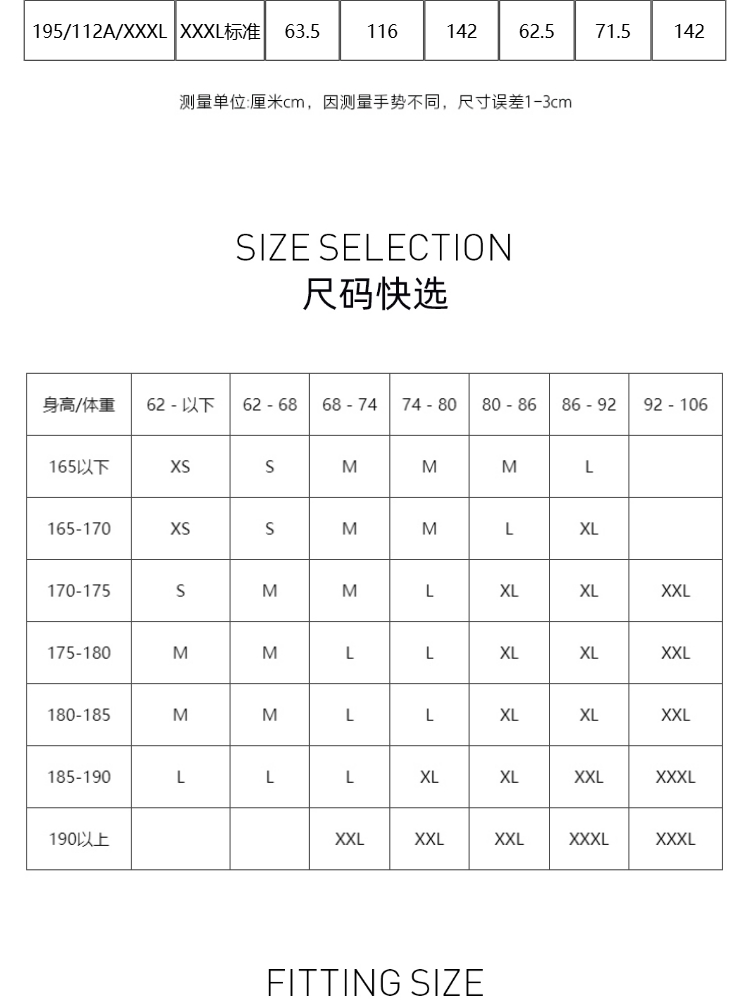 | 195/112A/XXXL | XXXL标准 | 63.5 | 116 | 142 | 62.5 | 71.5 | 142 |
|---|---|---|---|---|---|---|---|

测量单位:厘米cm，因测量手势不同，尺寸误差1-3cm

SIZE SELECTION
尺码快选

| 身高/体重 | 62 - 以下 | 62 - 68 | 68 - 74 | 74 - 80 | 80 - 86 | 86 - 92 | 92 - 106 |
|---|---|---|---|---|---|---|---|
| 165以下 | XS | S | M | M | M | L | |
| 165-170 | XS | S | M | M | L | XL | |
| 170-175 | S | M | M | L | XL | XL | XXL |
| 175-180 | M | M | L | L | XL | XL | XXL |
| 180-185 | M | M | L | L | XL | XL | XXL |
| 185-190 | L | L | L | XL | XL | XXL | XXXL |
| 190以上 | | | XXL | XXL | XXL | XXXL | XXXL |

FITTING SIZE